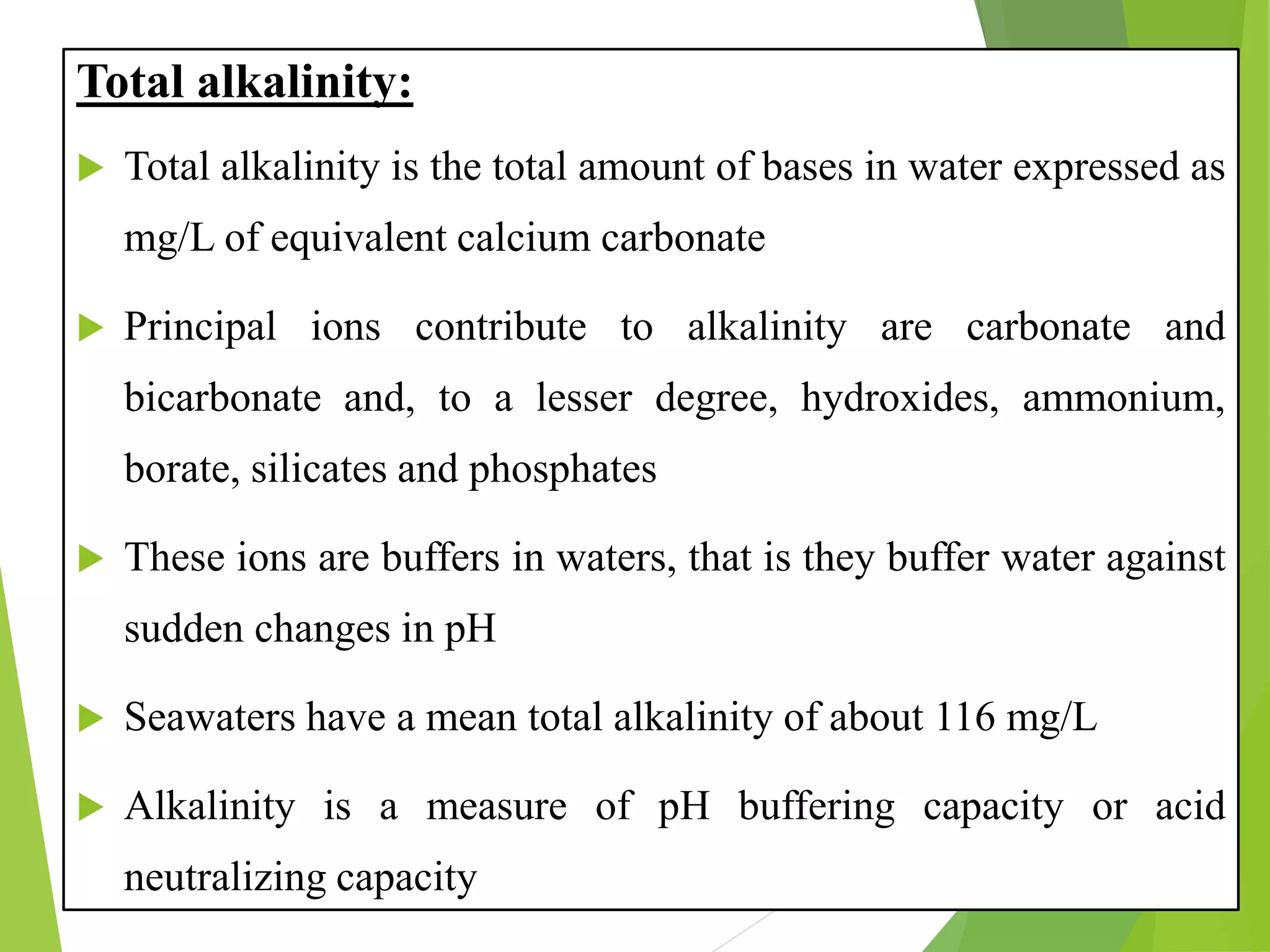 Total alkalinity:

Total alkalinity is the total amount of bases in water expressed as mg/L of equivalent calcium carbonate

Principal ions contribute to alkalinity are carbonate and bicarbonate and, to a lesser degree, hydroxides, ammonium, borate, silicates and phosphates

These ions are buffers in waters, that is they buffer water against sudden changes in pH

Seawaters have a mean total alkalinity of about 116 mg/L

Alkalinity is a measure of pH buffering capacity or acid neutralizing capacity